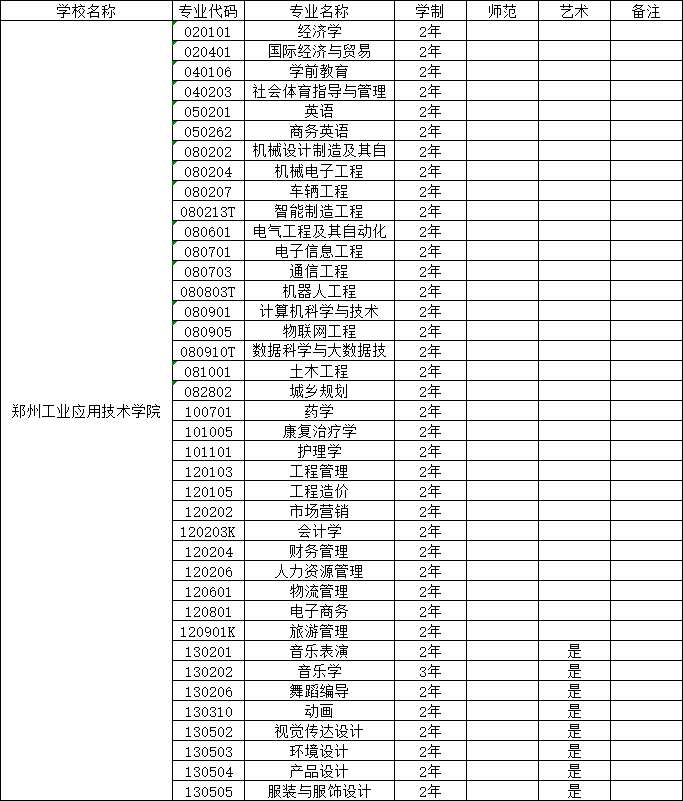 | 学校名称 | 专业代码 | 专业名称 | 学制 | 师范 | 艺术 | 备注 |
|---|---|---|---|---|---|---|
| 郑州工业应用技术学院 | 020101 | 经济学 | 2年 | | | |
| | 020401 | 国际经济与贸易 | 2年 | | | |
| | 040106 | 学前教育 | 2年 | | | |
| | 040203 | 社会体育指导与管理 | 2年 | | | |
| | 050201 | 英语 | 2年 | | | |
| | 050262 | 商务英语 | 2年 | | | |
| | 080202 | 机械设计制造及其自 | 2年 | | | |
| | 080204 | 机械电子工程 | 2年 | | | |
| | 080207 | 车辆工程 | 2年 | | | |
| | 080213T | 智能制造工程 | 2年 | | | |
| | 080601 | 电气工程及其自动化 | 2年 | | | |
| | 080701 | 电子信息工程 | 2年 | | | |
| | 080703 | 通信工程 | 2年 | | | |
| | 080803T | 机器人工程 | 2年 | | | |
| | 080901 | 计算机科学与技术 | 2年 | | | |
| | 080905 | 物联网工程 | 2年 | | | |
| | 080910T | 数据科学与大数据技 | 2年 | | | |
| | 081001 | 土木工程 | 2年 | | | |
| | 082802 | 城乡规划 | 2年 | | | |
| | 100701 | 药学 | 2年 | | | |
| | 101005 | 康复治疗学 | 2年 | | | |
| | 101101 | 护理学 | 2年 | | | |
| | 120103 | 工程管理 | 2年 | | | |
| | 120105 | 工程造价 | 2年 | | | |
| | 120202 | 市场营销 | 2年 | | | |
| | 120203K | 会计学 | 2年 | | | |
| | 120204 | 财务管理 | 2年 | | | |
| | 120206 | 人力资源管理 | 2年 | | | |
| | 120601 | 物流管理 | 2年 | | | |
| | 120801 | 电子商务 | 2年 | | | |
| | 120901K | 旅游管理 | 2年 | | | |
| | 130201 | 音乐表演 | 2年 | | 是 | |
| | 130202 | 音乐学 | 3年 | | 是 | |
| | 130206 | 舞蹈编导 | 2年 | | 是 | |
| | 130310 | 动画 | 2年 | | 是 | |
| | 130502 | 视觉传达设计 | 2年 | | 是 | |
| | 130503 | 环境设计 | 2年 | | 是 | |
| | 130504 | 产品设计 | 2年 | | 是 | |
| | 130505 | 服装与服饰设计 | 2年 | | 是 | |